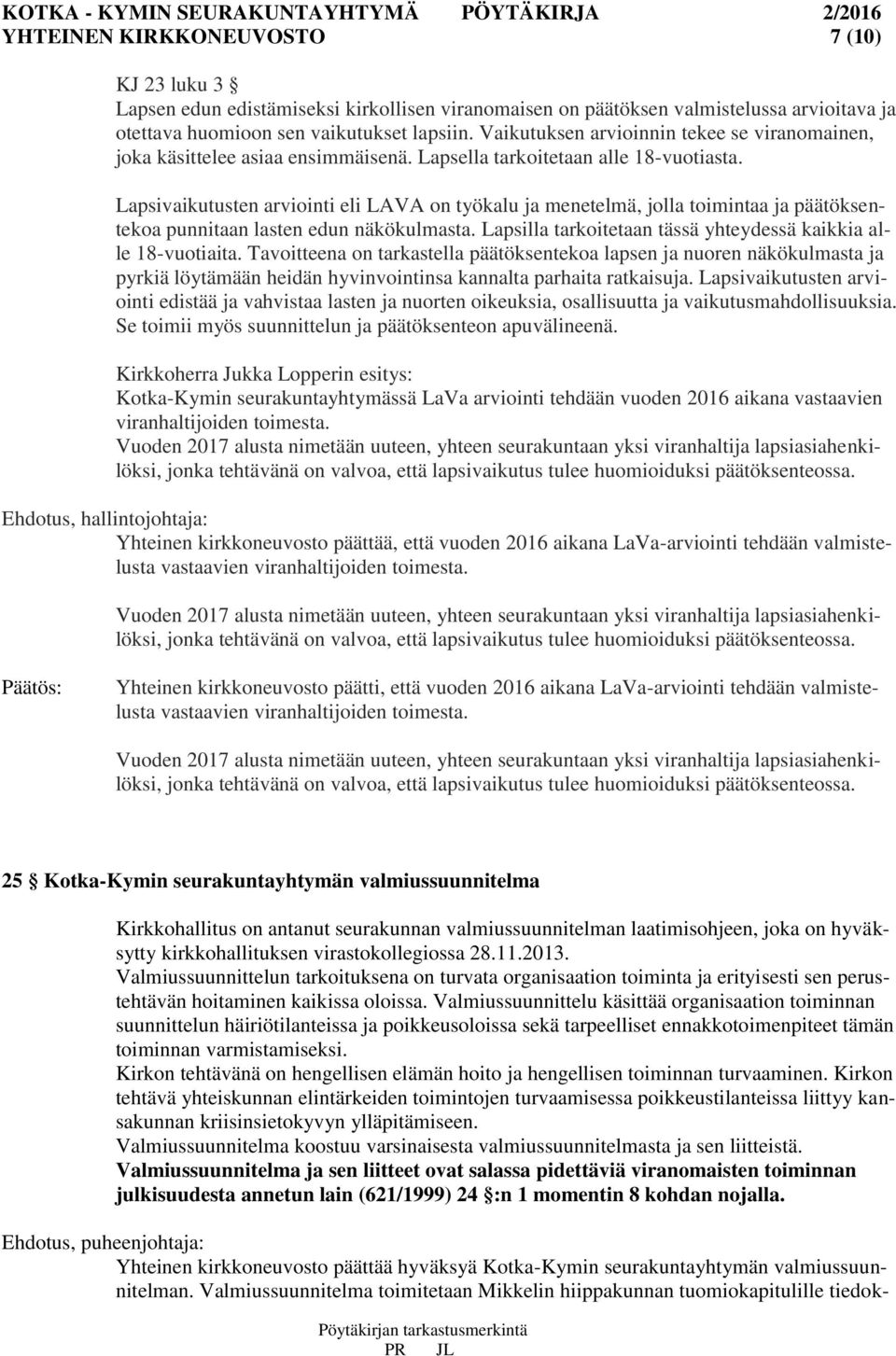 KOTKA - KYMIN SEURAKUNTAYHTYMÄ PÖYTÄKIRJA 2/2016
YHTEINEN KIRKKONEUVOSTO 7 (10)

KJ 23 luku 3 §
Lapsen edun edistämiseksi kirkollisen viranomaisen on päätöksen valmistelussa arvioitava ja otettava huomioon sen vaikutukset lapsiin. Vaikutuksen arvioinnin tekee se viranomainen, joka käsittelee asiaa ensimmäisenä. Lapsella tarkoitetaan alle 18-vuotiasta.

Lapsivaikutusten arviointi eli LAVA on työkalu ja menetelmä, jolla toimintaa ja päätöksentekoa punnitaan lasten edun näkökulmasta. Lapsilla tarkoitetaan tässä yhteydessä kaikkia alle 18-vuotiaita. Tavoitteena on tarkastella päätöksentekoa lapsen ja nuoren näkökulmasta ja pyrkiä löytämään heidän hyvinvointinsa kannalta parhaita ratkaisuja. Lapsivaikutusten arviointi edistää ja vahvistaa lasten ja nuorten oikeuksia, osallisuutta ja vaikutusmahdollisuuksia. Se toimii myös suunnittelun ja päätöksenteon apuvälineenä.

Kirkkoherra Jukka Lopperin esitys:
Kotka-Kymin seurakuntayhtymässä LaVa arviointi tehdään vuoden 2016 aikana vastaavien viranhaltijoiden toimesta.
Vuoden 2017 alusta nimetään uuteen, yhteen seurakuntaan yksi viranhaltija lapsiasiahenkilöksi, jonka tehtävänä on valvoa, että lapsivaikutus tulee huomioiduksi päätöksenteossa.

Ehdotus, hallintojohtaja:
Yhteinen kirkkoneuvosto päättää, että vuoden 2016 aikana LaVa-arviointi tehdään valmistelusta vastaavien viranhaltijoiden toimesta.

Vuoden 2017 alusta nimetään uuteen, yhteen seurakuntaan yksi viranhaltija lapsiasiahenkilöksi, jonka tehtävänä on valvoa, että lapsivaikutus tulee huomioiduksi päätöksenteossa.

Päätös: Yhteinen kirkkoneuvosto päätti, että vuoden 2016 aikana LaVa-arviointi tehdään valmistelusta vastaavien viranhaltijoiden toimesta.

Vuoden 2017 alusta nimetään uuteen, yhteen seurakuntaan yksi viranhaltija lapsiasiahenkilöksi, jonka tehtävänä on valvoa, että lapsivaikutus tulee huomioiduksi päätöksenteossa.

25 § Kotka-Kymin seurakuntayhtymän valmiussuunnitelma

Kirkkohallitus on antanut seurakunnan valmiussuunnitelman laatimisohjeen, joka on hyväksytty kirkkohallituksen virastokollegiossa 28.11.2013.
Valmiussuunnittelun tarkoituksena on turvata organisaation toiminta ja erityisesti sen perustehtävän hoitaminen kaikissa oloissa. Valmiussuunnittelu käsittää organisaation toiminnan suunnittelun häiriötilanteissa ja poikkeusoloissa sekä tarpeelliset ennakkotoimenpiteet tämän toiminnan varmistamiseksi.
Kirkon tehtävänä on hengellisen elämän hoito ja hengellisen toiminnan turvaaminen. Kirkon tehtävä yhteiskunnan elintärkeiden toimintojen turvaamisessa poikkeustilanteissa liittyy kansakunnan kriisinsietokyvyn ylläpitämiseen.
Valmiussuunnitelma koostuu varsinaisesta valmiussuunnitelmasta ja sen liitteistä.
Valmiussuunnitelma ja sen liitteet ovat salassa pidettäviä viranomaisten toiminnan julkisuudesta annetun lain (621/1999) 24 §:n 1 momentin 8 kohdan nojalla.

Ehdotus, puheenjohtaja:
Yhteinen kirkkoneuvosto päättää hyväksyä Kotka-Kymin seurakuntayhtymän valmiussuunnitelman. Valmiussuunnitelma toimitetaan Mikkelin hiippakunnan tuomiokapitulille tiedok-

Pöytäkirjan tarkastusmerkintä
PR JL